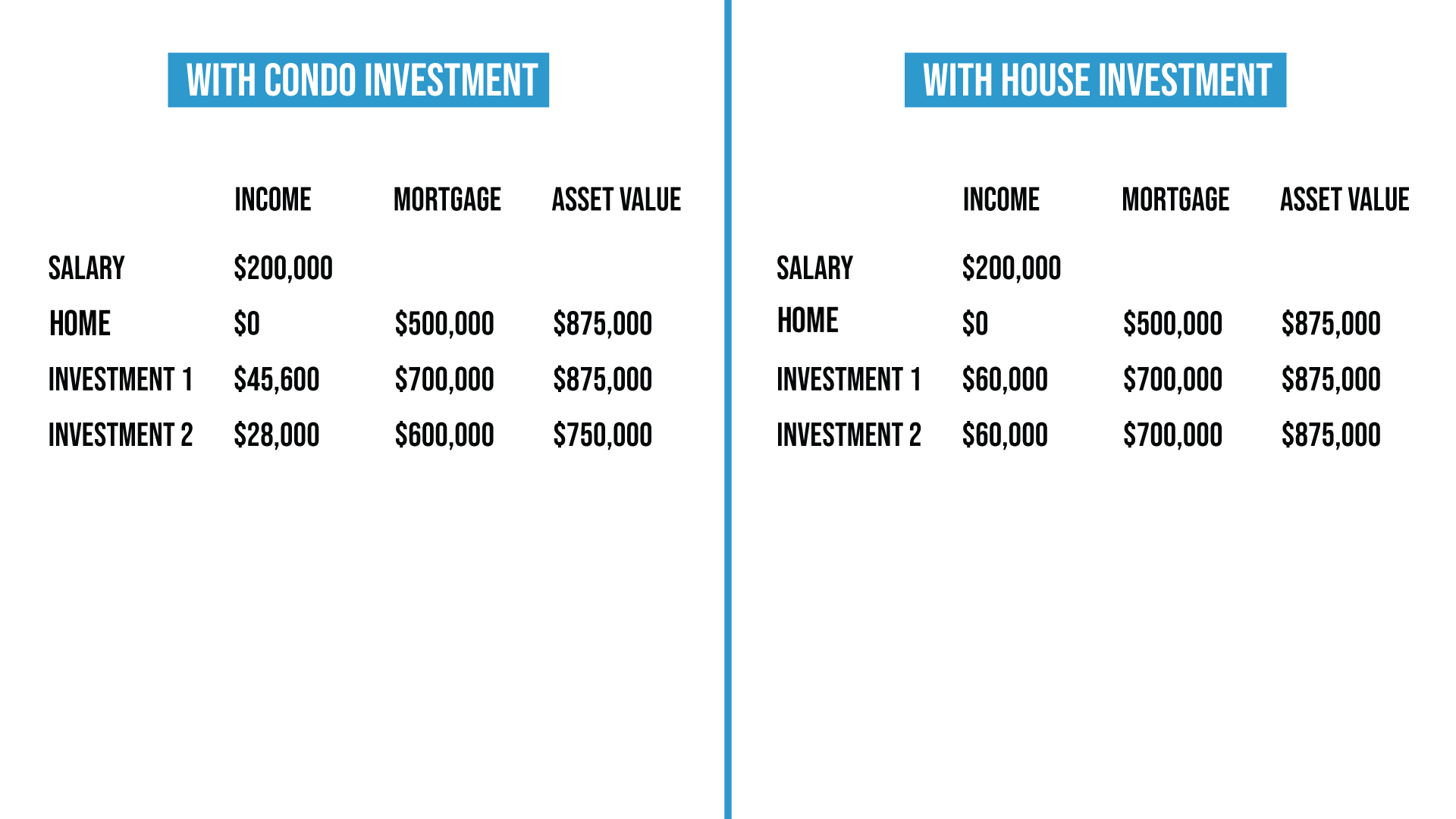 WITH CONDO INVESTMENT

| | INCOME | MORTGAGE | ASSET VALUE |
|---|---|---|---|
| SALARY | \$200,000 | | |
| HOME | \$0 | \$500,000 | \$875,000 |
| INVESTMENT 1 | \$45,600 | \$700,000 | \$875,000 |
| INVESTMENT 2 | \$28,000 | \$600,000 | \$750,000 |

WITH HOUSE INVESTMENT

| | INCOME | MORTGAGE | ASSET VALUE |
|---|---|---|---|
| SALARY | \$200,000 | | |
| HOME | \$0 | \$500,000 | \$875,000 |
| INVESTMENT 1 | \$60,000 | \$700,000 | \$875,000 |
| INVESTMENT 2 | \$60,000 | \$700,000 | \$875,000 |